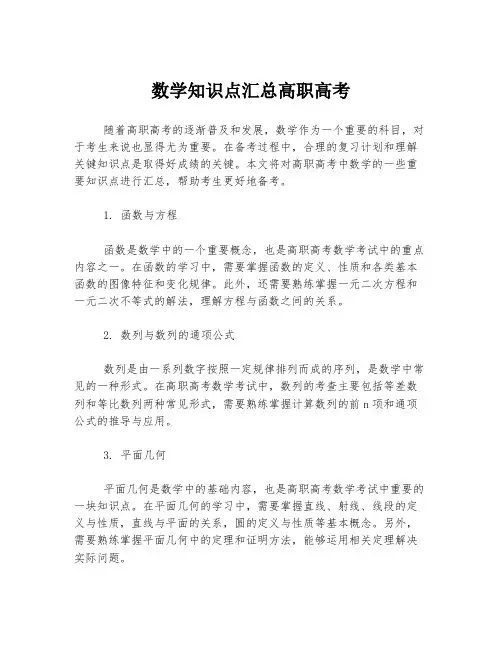 数学知识点汇总高职高考

随着高职高考的逐渐普及和发展，数学作为一个重要的科目，对于考生来说也显得尤为重要。在备考过程中，合理的复习计划和理解关键知识点是取得好成绩的关键。本文将对高职高考中数学的一些重要知识点进行汇总，帮助考生更好地备考。

1. 函数与方程

函数是数学中的一个重要概念，也是高职高考数学考试中的重点内容之一。在函数的学习中，需要掌握函数的定义、性质和各类基本函数的图像特征和变化规律。此外，还需要熟练掌握一元二次方程和一元二次不等式的解法，理解方程与函数之间的关系。

2. 数列与数列的通项公式

数列是由一系列数字按照一定规律排列而成的序列，是数学中常见的一种形式。在高职高考数学考试中，数列的考查主要包括等差数列和等比数列两种常见形式，需要熟练掌握计算数列的前 n 项和通项公式的推导与应用。

3. 平面几何

平面几何是数学中的基础内容，也是高职高考数学考试中重要的一块知识点。在平面几何的学习中，需要掌握直线、射线、线段的定义与性质，直线与平面的关系，圆的定义与性质等基本概念。另外，需要熟练掌握平面几何中的定理和证明方法，能够运用相关定理解决实际问题。